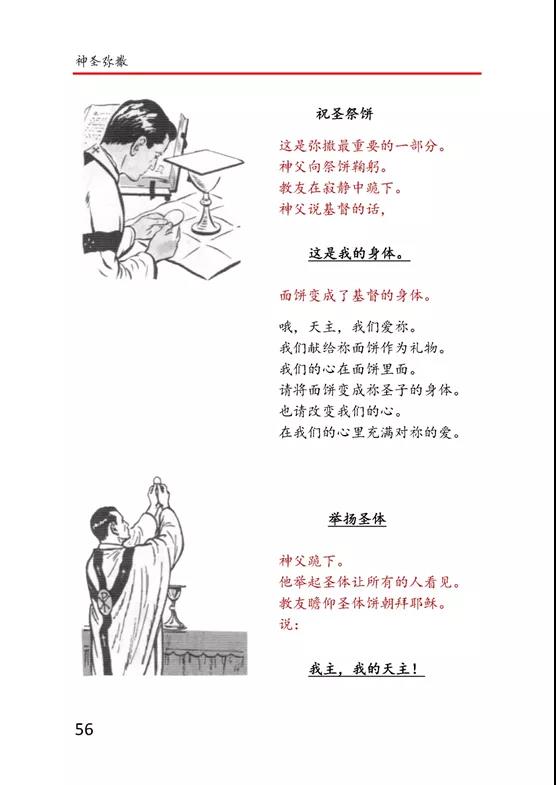 神圣弥撒

祝圣祭饼

这是弥撒最重要的一部分。
神父向祭饼鞠躬。
教友在寂静中跪下。
神父说基督的话，

这是我的身体。

面饼变成了基督的身体。

哦，天主，我们爱祢。
我们献给祢面饼作为礼物。
我们的心在面饼里面。
请将面饼变成祢圣子的身体。
也请改变我们的心。
在我们的心里充满对祢的爱。

举扬圣体

神父跪下。
他举起圣体让所有的人看见。
教友瞻仰圣体饼朝拜耶稣。
说：

我主，我的天主！

56